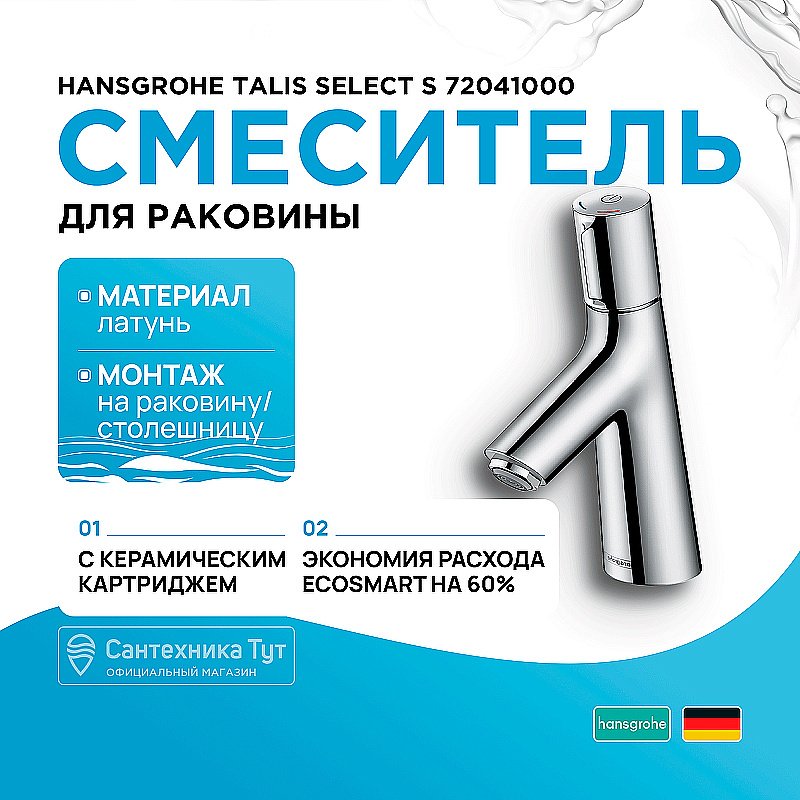 HANSGROHE TALIS SELECT S 72041000

СМЕСИТЕЛЬ

ДЛЯ РАКОВИНЫ

МАТЕРИАЛ
латунь

МОНТАЖ
на раковину/
столешницу

01
С КЕРАМИЧЕСКИМ КАРТРИДЖЕМ

02
ЭКОНОМИЯ РАСХОДА ECOSMART НА 60%

Сантехника Тут
ОФИЦИАЛЬНЫЙ МАГАЗИН

hansgrohe